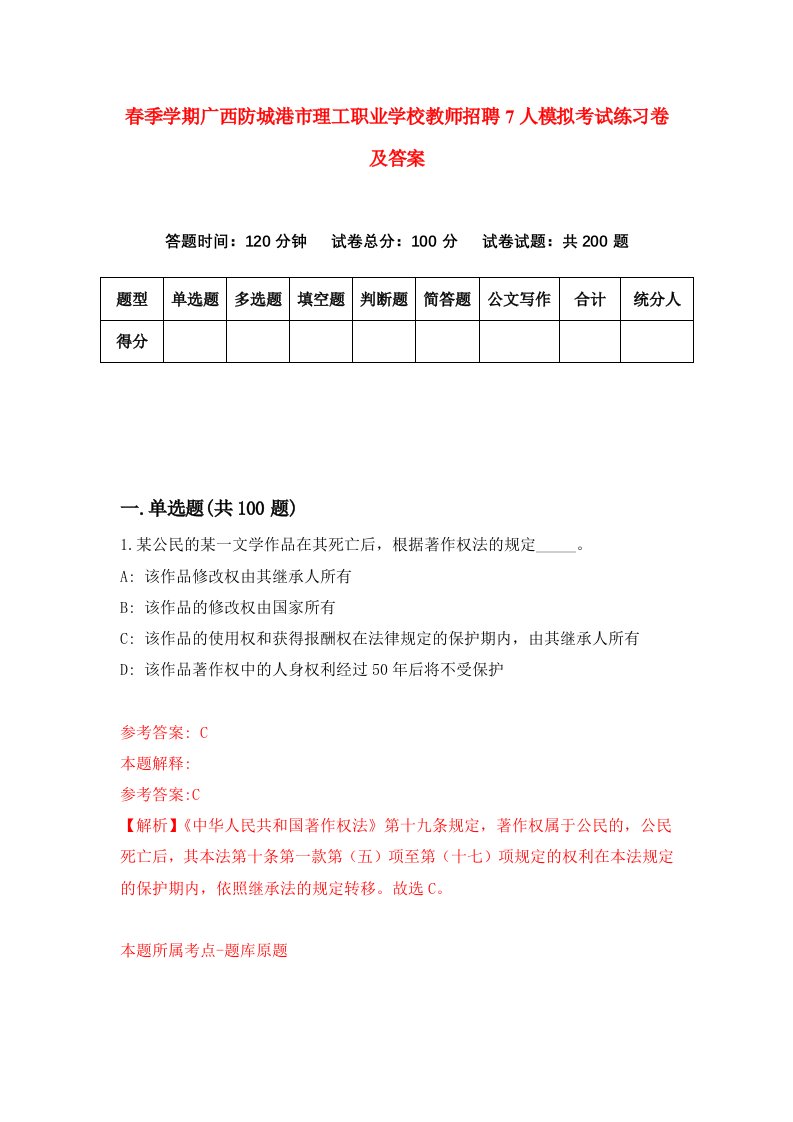 春季学期广西防城港市理工职业学校教师招聘7人模拟考试练习卷及答案

答题时间：120分钟　试卷总分：100分　试卷试题：共200题

| 题型 | 单选题 | 多选题 | 填空题 | 判断题 | 简答题 | 公文写作 | 合计 | 统分人 |
|---|---|---|---|---|---|---|---|---|
| 得分 | | | | | | | | |

一.单选题(共100题)

1.某公民的某一文学作品在其死亡后，根据著作权法的规定_____。

A: 该作品修改权由其继承人所有

B: 该作品的修改权由国家所有

C: 该作品的使用权和获得报酬权在法律规定的保护期内，由其继承人所有

D: 该作品著作权中的人身权利经过50年后将不受保护

参考答案: C

本题解释:

参考答案:C

【解析】《中华人民共和国著作权法》第十九条规定，著作权属于公民的，公民死亡后，其本法第十条第一款第（五）项至第（十七）项规定的权利在本法规定的保护期内，依照继承法的规定转移。故选C。

本题所属考点-题库原题